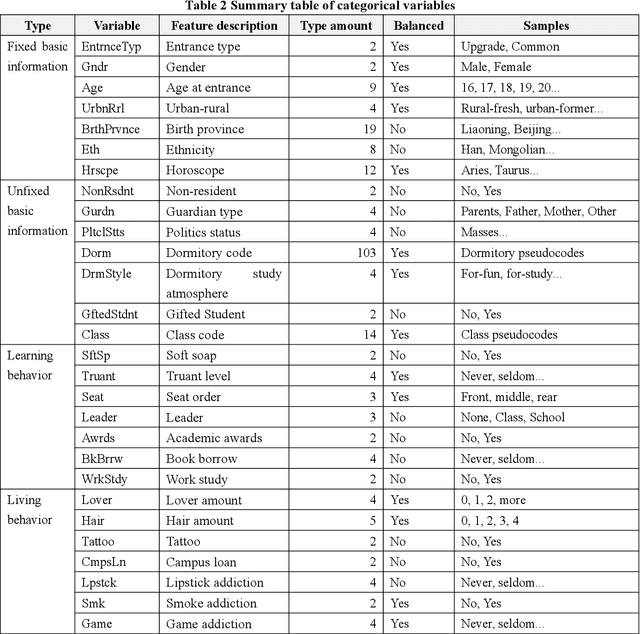 Table 2 Summary table of categorical variables

| Type | Variable | Feature description | Type amount | Balanced | Samples |
|---|---|---|---|---|---|
| Fixed basic information | EntrnceTyp | Entrance type | 2 | Yes | Upgrade, Common |
| | Gndr | Gender | 2 | Yes | Male, Female |
| | Age | Age at entrance | 9 | Yes | 16, 17, 18, 19, 20... |
| | UrbnRrl | Urban-rural | 4 | Yes | Rural-fresh, urban-former... |
| | BrthPrvnce | Birth province | 19 | No | Liaoning, Beijing... |
| | Eth | Ethnicity | 8 | No | Han, Mongolian... |
| | Hrscpe | Horoscope | 12 | Yes | Aries, Taurus... |
| Unfixed basic information | NonRsdnt | Non-resident | 2 | No | No, Yes |
| | Gurdn | Guardian type | 4 | No | Parents, Father, Mother, Other |
| | PltclStts | Politics status | 4 | No | Masses... |
| | Dorm | Dormitory code | 103 | Yes | Dormitory pseudocodes |
| | DrmStyle | Dormitory study atmosphere | 4 | Yes | For-fun, for-study... |
| | GftedStdnt | Gifted Student | 2 | No | No, Yes |
| | Class | Class code | 14 | Yes | Class pseudocodes |
| Learning behavior | SftSp | Soft soap | 2 | No | No, Yes |
| | Truant | Truant level | 4 | Yes | Never, seldom... |
| | Seat | Seat order | 3 | Yes | Front, middle, rear |
| | Leader | Leader | 3 | No | None, Class, School |
| | Awrds | Academic awards | 2 | No | No, Yes |
| | BkBrrw | Book borrow | 4 | No | Never, seldom... |
| | WrkStdy | Work study | 2 | No | No, Yes |
| Living behavior | Lover | Lover amount | 4 | Yes | 0, 1, 2, more |
| | Hair | Hair amount | 5 | Yes | 0, 1, 2, 3, 4 |
| | Tattoo | Tattoo | 2 | No | No, Yes |
| | CmpsLn | Campus loan | 2 | No | No, Yes |
| | Lpstck | Lipstick addiction | 4 | No | Never, seldom... |
| | Smk | Smoke addiction | 2 | Yes | No, Yes |
| | Game | Game addiction | 4 | Yes | Never, seldom... |